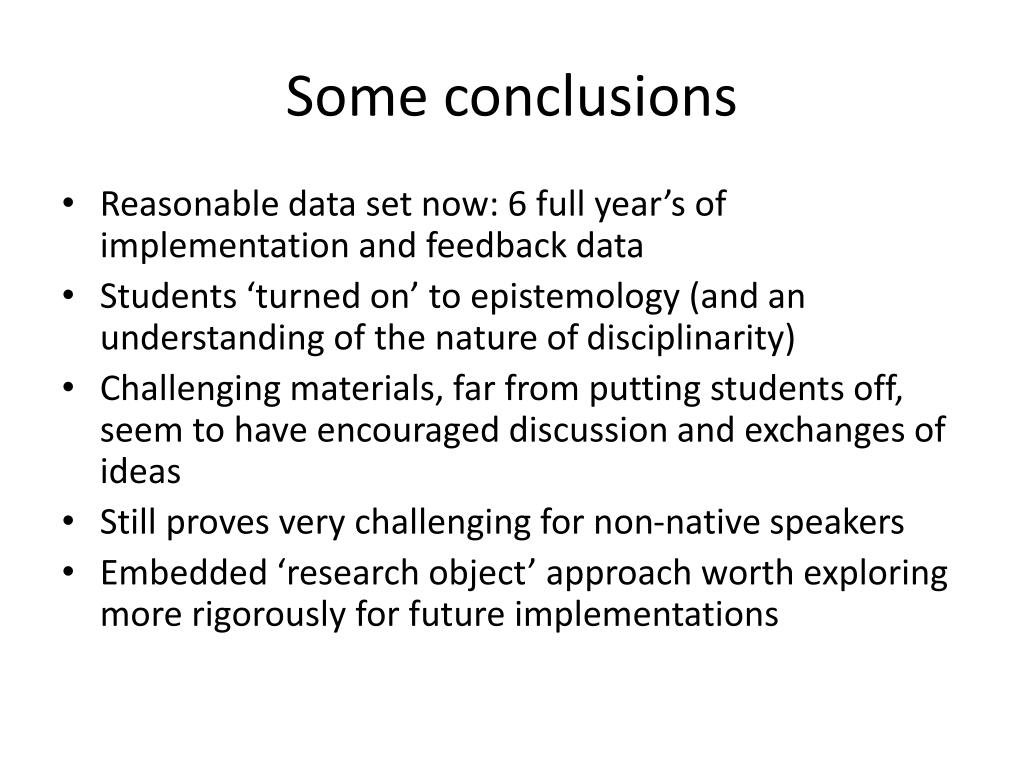 Some conclusions

• Reasonable data set now: 6 full year’s of implementation and feedback data
• Students ‘turned on’ to epistemology (and an understanding of the nature of disciplinarity)
• Challenging materials, far from putting students off, seem to have encouraged discussion and exchanges of ideas
• Still proves very challenging for non-native speakers
• Embedded ‘research object’ approach worth exploring more rigorously for future implementations